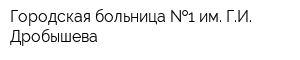 Городская больница №1 им. Г.И. Дробышева